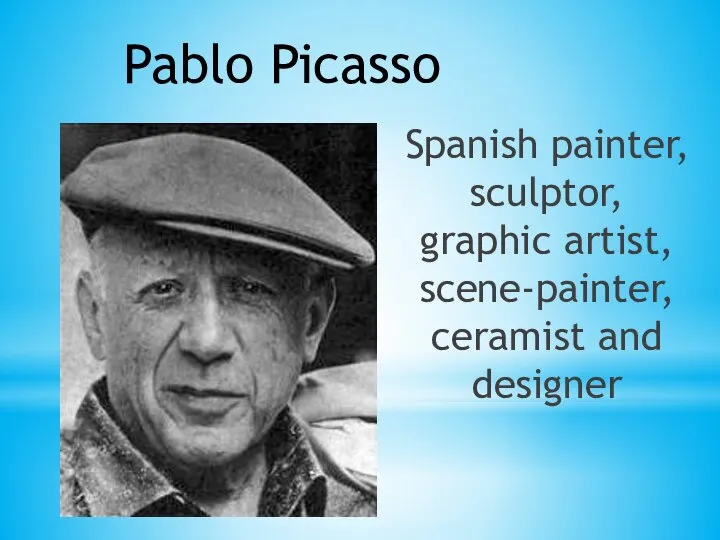 Pablo Picasso

Spanish painter, sculptor, graphic artist, scene-painter, ceramist and designer